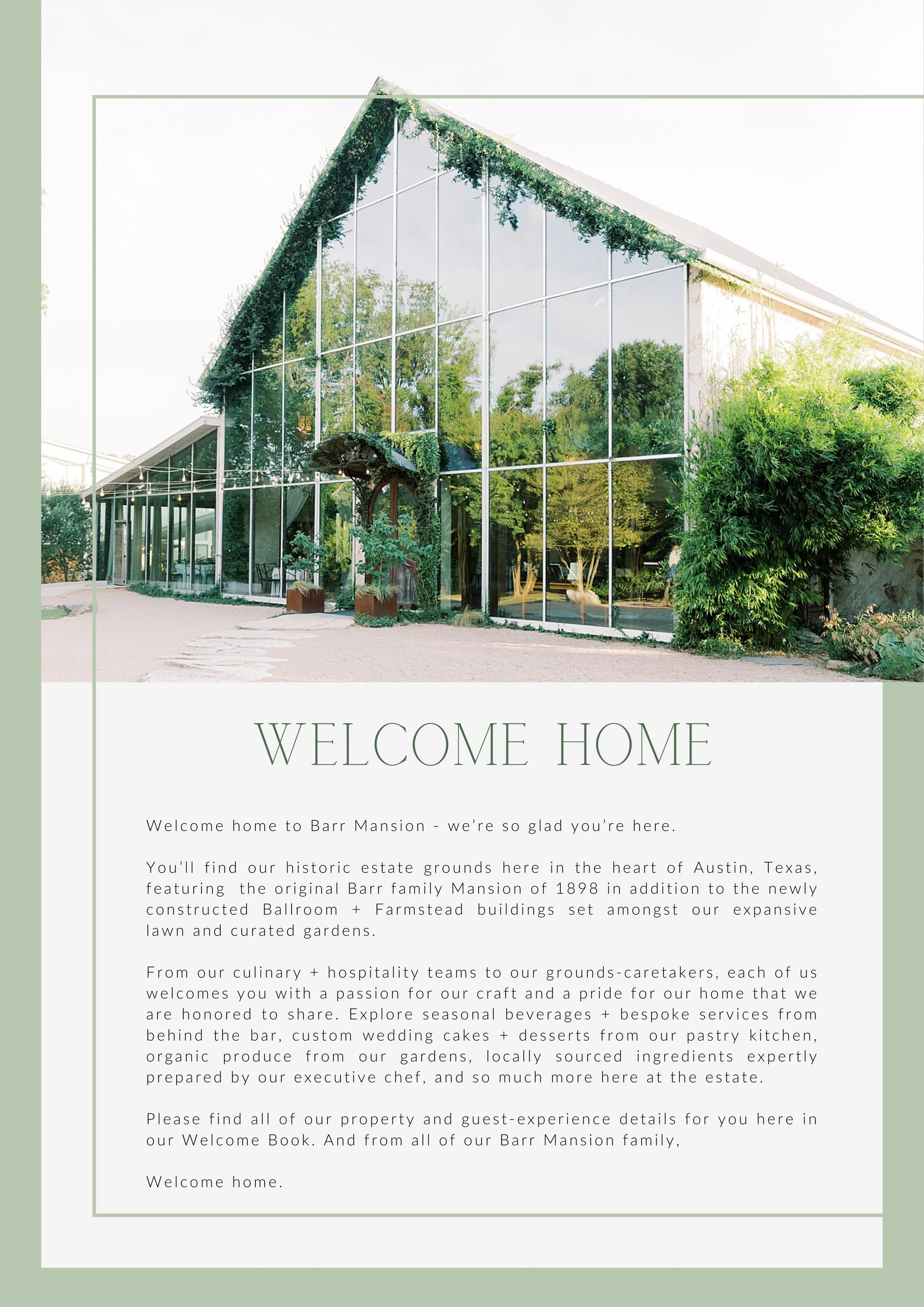 WELCOME HOME

Welcome home to Barr Mansion - we're so glad you're here.

You'll find our historic estate grounds here in the heart of Austin, Texas, featuring the original Barr family Mansion of 1898 in addition to the newly constructed Ballroom + Farmstead buildings set amongst our expansive lawn and curated gardens.

From our culinary + hospitality teams to our grounds-caretakers, each of us welcomes you with a passion for our craft and a pride for our home that we are honored to share. Explore seasonal beverages + bespoke services from behind the bar, custom wedding cakes + desserts from our pastry kitchen, organic produce from our gardens, locally sourced ingredients expertly prepared by our executive chef, and so much more here at the estate.

Please find all of our property and guest-experience details for you here in our Welcome Book. And from all of our Barr Mansion family,

Welcome home.